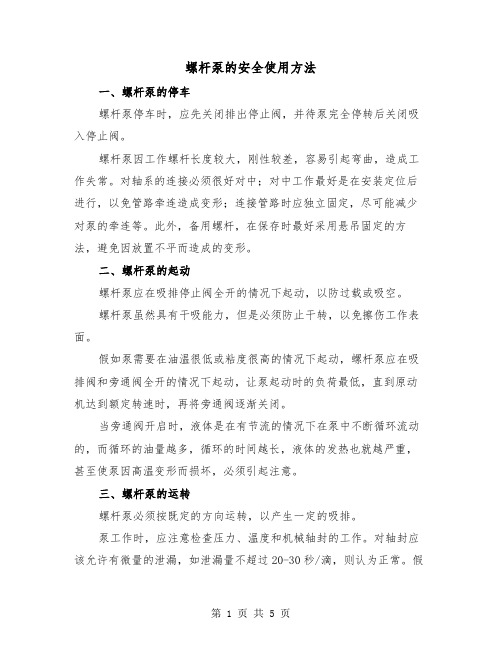 螺杆泵的安全使用方法

一、螺杆泵的停车

螺杆泵停车时，应先关闭排出停止阀，并待泵完全停转后关闭吸入停止阀。

螺杆泵因工作螺杆长度较大，刚性较差，容易引起弯曲，造成工作失常。对轴系的连接必须很好对中；对中工作最好是在安装定位后进行，以免管路牵连造成变形；连接管路时应独立固定，尽可能减少对泵的牵连等。此外，备用螺杆，在保存时最好采用悬吊固定的方法，避免因放置不平而造成的变形。

二、螺杆泵的起动

螺杆泵应在吸排停止阀全开的情况下起动，以防过载或吸空。

螺杆泵虽然具有干吸能力，但是必须防止干转，以免擦伤工作表面。

假如泵需要在油温很低或粘度很高的情况下起动，螺杆泵应在吸排阀和旁通阀全开的情况下起动，让泵起动时的负荷最低，直到原动机达到额定转速时，再将旁通阀逐渐关闭。

当旁通阀开启时，液体是在有节流的情况下在泵中不断循环流动的，而循环的油量越多，循环的时间越长，液体的发热也就越严重，甚至使泵因高温变形而损坏，必须引起注意。

三、螺杆泵的运转

螺杆泵必须按既定的方向运转，以产生一定的吸排。

泵工作时，应注意检查压力、温度和机械轴封的工作。对轴封应该允许有微量的泄漏，如泄漏量不超过20-30秒/滴，则认为正常。假

第 1 页 共 5 页